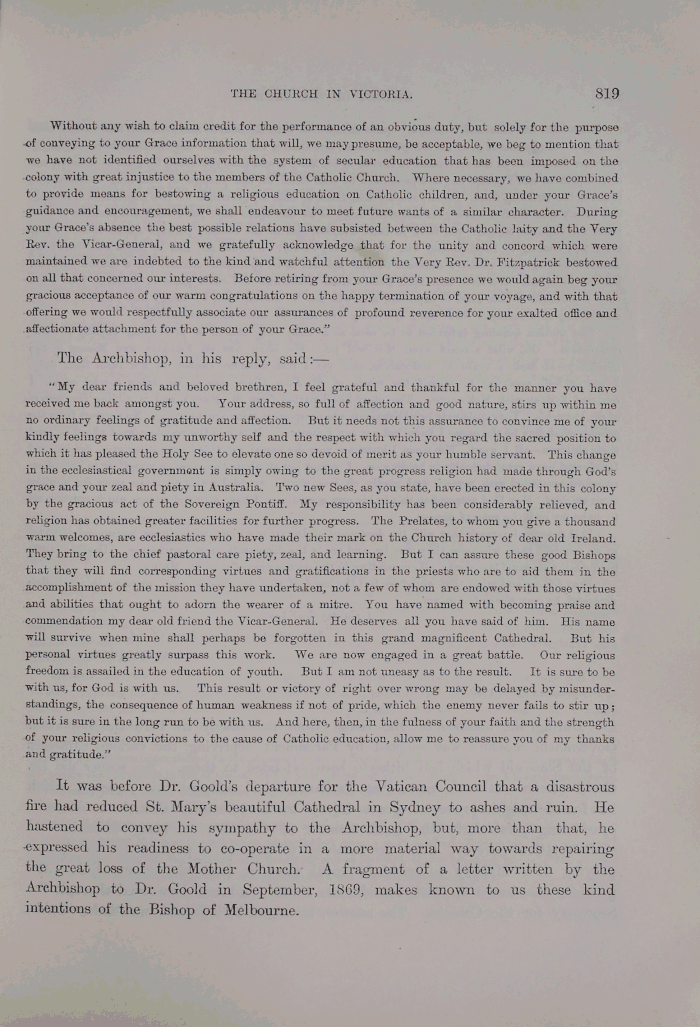 THE CHURCH IN VICTORIA. 819

Without any wish to claim credit for the performance of an obvious duty, but solely for the purpose of conveying to your Grace information that will, we may presume, be acceptable, we beg to mention that we have not identified ourselves with the system of secular education that has been imposed on the colony with great injustice to the members of the Catholic Church. Where necessary, we have combined to provide means for bestowing a religious education on Catholic children, and, under your Grace's guidance and encouragement, we shall endeavour to meet future wants of a similar character. During your Grace's absence the best possible relations have subsisted between the Catholic laity and the Very Rev. the Vicar-General, and we gratefully acknowledge that for the unity and concord which were maintained we are indebted to the kind and watchful attention the Very Rev. Dr. Fitzpatrick bestowed on all that concerned our interests. Before retiring from your Grace's presence we would again beg your gracious acceptance of our warm congratulations on the happy termination of your voyage, and with that offering we would respectfully associate our assurances of profound reverence for your exalted office and affectionate attachment for the person of your Grace."

The Archbishop, in his reply, said:—

"My dear friends and beloved brethren, I feel grateful and thankful for the manner you have received me back amongst you. Your address, so full of affection and good nature, stirs up within me no ordinary feelings of gratitude and affection. But it needs not this assurance to convince me of your kindly feelings towards my unworthy self and the respect with which you regard the sacred position to which it has pleased the Holy See to elevate one so devoid of merit as your humble servant. This change in the ecclesiastical government is simply owing to the great progress religion had made through God's grace and your zeal and piety in Australia. Two new Sees, as you state, have been erected in this colony by the gracious act of the Sovereign Pontiff. My responsibility has been considerably relieved, and religion has obtained greater facilities for further progress. The Prelates, to whom you give a thousand warm welcomes, are ecclesiastics who have made their mark on the Church history of dear old Ireland. They bring to the chief pastoral care piety, zeal, and learning. But I can assure these good Bishops that they will find corresponding virtues and gratifications in the priests who are to aid them in the accomplishment of the mission they have undertaken, not a few of whom are endowed with those virtues and abilities that ought to adorn the wearer of a mitre. You have named with becoming praise and commendation my dear old friend the Vicar-General. He deserves all you have said of him. His name will survive when mine shall perhaps be forgotten in this grand magnificent Cathedral. But his personal virtues greatly surpass this work. We are now engaged in a great battle. Our religious freedom is assailed in the education of youth. But I am not uneasy as to the result. It is sure to be with us, for God is with us. This result or victory of right over wrong may be delayed by misunderstandings, the consequence of human weakness if not of pride, which the enemy never fails to stir up; but it is sure in the long run to be with us. And here, then, in the fulness of your faith and the strength of your religious convictions to the cause of Catholic education, allow me to reassure you of my thanks and gratitude."

It was before Dr. Goold's departure for the Vatican Council that a disastrous fire had reduced St. Mary's beautiful Cathedral in Sydney to ashes and ruin. He hastened to convey his sympathy to the Archbishop, but, more than that, he expressed his readiness to co-operate in a more material way towards repairing the great loss of the Mother Church. A fragment of a letter written by the Archbishop to Dr. Goold in September, 1869, makes known to us these kind intentions of the Bishop of Melbourne.